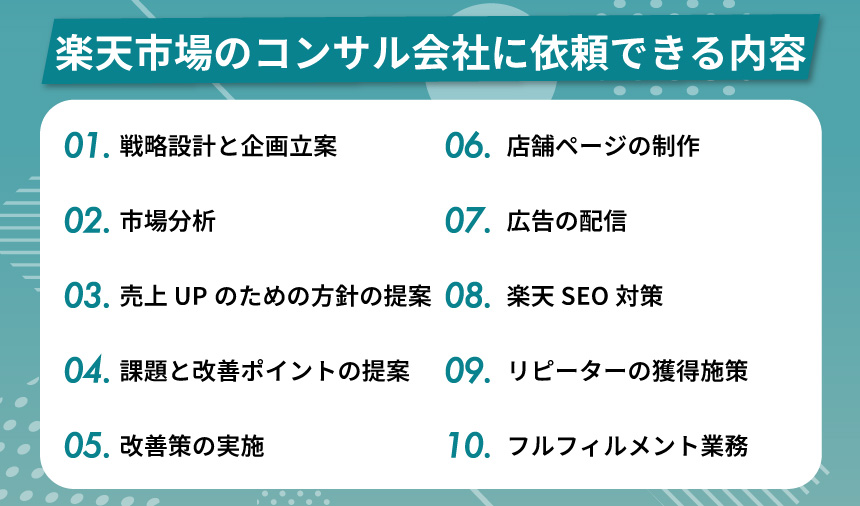 楽天市場のコンサル会社に依頼できる内容

01. 戦略設計と企画立案

02. 市場分析

03. 売上 UP のための方針の提案

04. 課題と改善ポイントの提案

05. 改善策の実施

06. 店舗ページの制作

07. 広告の配信

08. 楽天 SEO 対策

09. リピーターの獲得施策

10. フルフィルメント業務